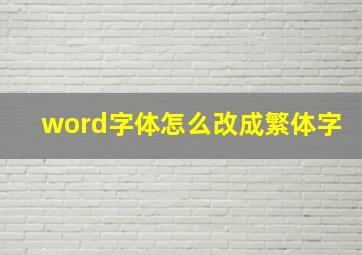 word字体怎么改成繁体字